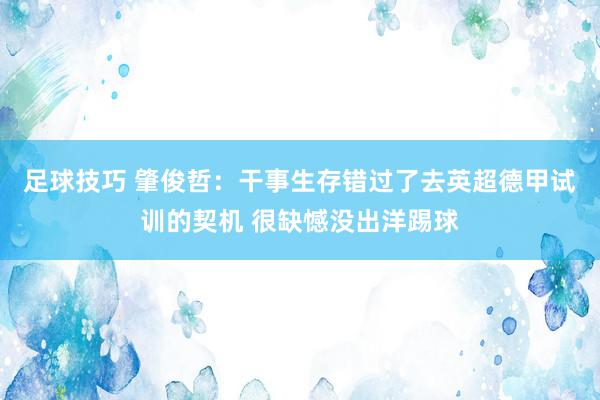 足球技巧 肇俊哲：干事生存错过了去英超德甲试训的契机 很缺憾没出洋踢球